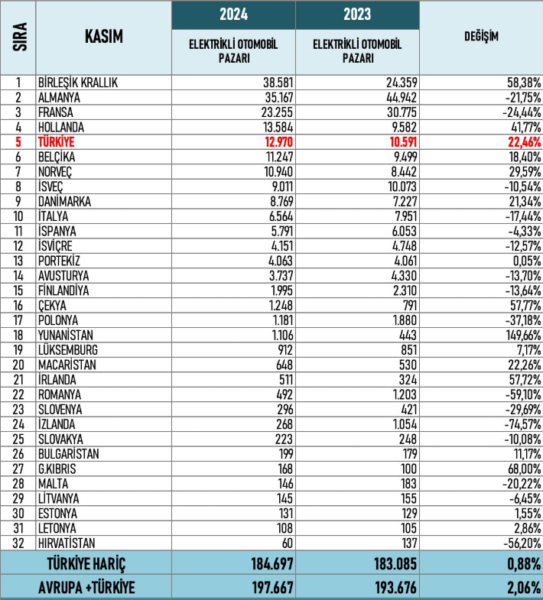 | SIRA | KASIM | 2024 ELEKTRİKLİ OTOMOBİL PAZARI | 2023 ELEKTRİKLİ OTOMOBİL PAZARI | DEĞİŞİM |
|---|---|---|---|---|
| 1 | BİRLEŞİK KRALLIK | 38.581 | 24.359 | 58,38% |
| 2 | ALMANYA | 35.167 | 44.942 | -21,75% |
| 3 | FRANSA | 23.255 | 30.775 | -24,44% |
| 4 | HOLLANDA | 13.584 | 9.582 | 41,77% |
| 5 | TÜRKİYE | 12.970 | 10.591 | 22,46% |
| 6 | BELÇİKA | 11.247 | 9.499 | 18,40% |
| 7 | NORVEÇ | 10.940 | 8.442 | 29,59% |
| 8 | İSVEÇ | 9.011 | 10.073 | -10,54% |
| 9 | DANİMARKA | 8.769 | 7.227 | 21,34% |
| 10 | İTALYA | 6.564 | 7.951 | -17,44% |
| 11 | İSPANYA | 5.791 | 6.053 | -4,33% |
| 12 | İSVİÇRE | 4.151 | 4.748 | -12,57% |
| 13 | PORTEKİZ | 4.063 | 4.061 | 0,05% |
| 14 | AVUSTURYA | 3.737 | 4.330 | -13,70% |
| 15 | FİNLANDİYA | 1.995 | 2.310 | -13,64% |
| 16 | ÇEKYA | 1.248 | 791 | 57,77% |
| 17 | POLONYA | 1.181 | 1.880 | -37,18% |
| 18 | YUNANİSTAN | 1.106 | 443 | 149,66% |
| 19 | LÜKSEMBURG | 912 | 851 | 7,17% |
| 20 | MACARİSTAN | 648 | 530 | 22,26% |
| 21 | İRLANDA | 511 | 324 | 57,72% |
| 22 | ROMANYA | 492 | 1.203 | -59,10% |
| 23 | SLOVENYA | 296 | 421 | -29,69% |
| 24 | İZLANDA | 268 | 1.054 | -74,57% |
| 25 | SLOVAKYA | 223 | 248 | -10,08% |
| 26 | BULGARİSTAN | 199 | 179 | 11,17% |
| 27 | G.KIBRIS | 168 | 100 | 68,00% |
| 28 | MALTA | 146 | 183 | -20,22% |
| 29 | LİTVANYA | 145 | 155 | -6,45% |
| 30 | ESTONYA | 131 | 129 | 1,55% |
| 31 | LETONYA | 108 | 105 | 2,86% |
| 32 | HIRVATİSTAN | 60 | 137 | -56,20% |
| | TÜRKİYE HARİÇ | 184.697 | 183.085 | 0,88% |
| | AVRUPA +TÜRKİYE | 197.667 | 193.676 | 2,06% |